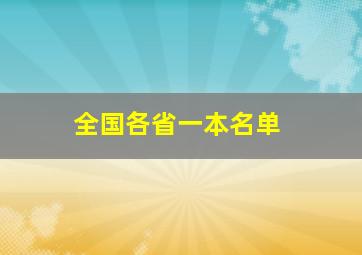 全国各省一本名单